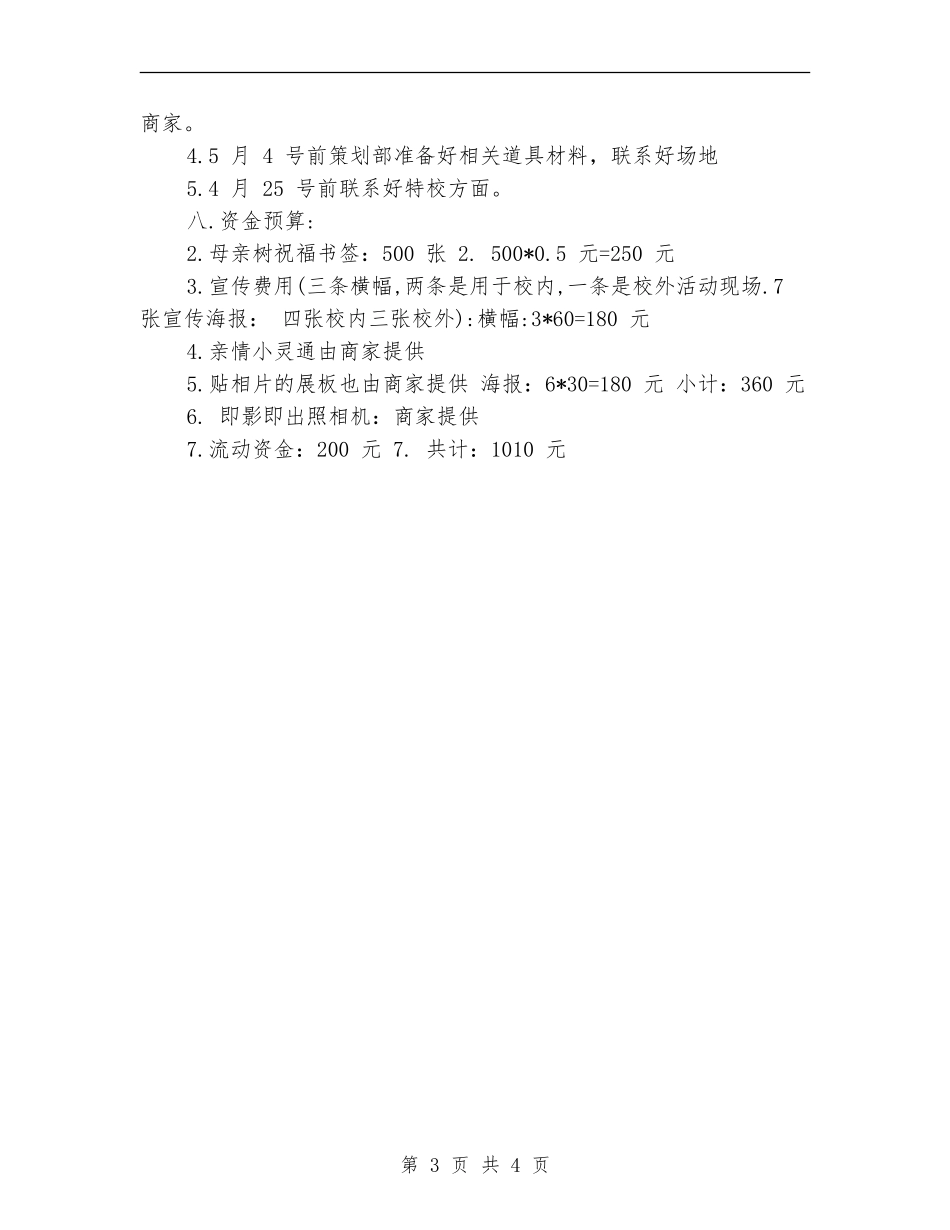 商家。

4.5 月 4 号前策划部准备好相关道具材料，联系好场地

5.4 月 25 号前联系好特校方面。

八.资金预算：

2.母亲树祝福书签：500 张 2. 500*0.5 元=250 元

3.宣传费用(三条横幅,两条是用于校内,一条是校外活动现场.7 张宣传海报： 四张校内三张校外):横幅:3*60=180 元

4.亲情小灵通由商家提供

5.贴相片的展板也由商家提供 海报：6*30=180 元 小计：360 元

6. 即影即出照相机：商家提供

7.流动资金：200 元 7. 共计：1010 元

第 3 页 共 4 页